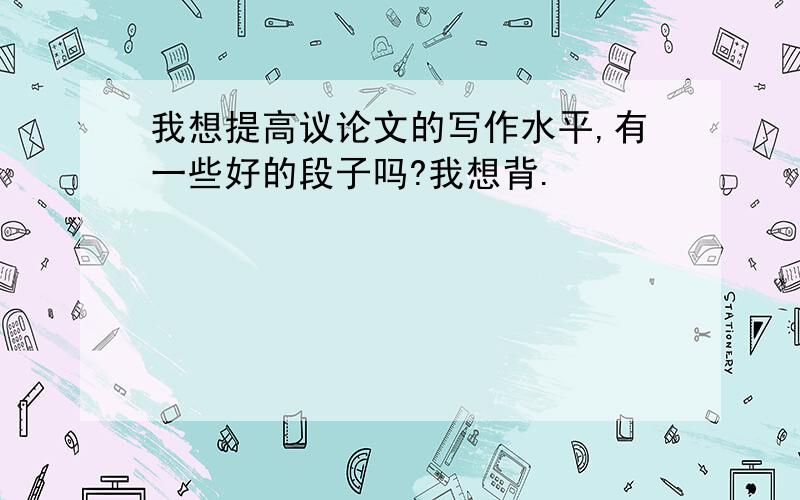 我想提高议论文的写作水平,有一些好的段子吗?我想背.

STATIONERY